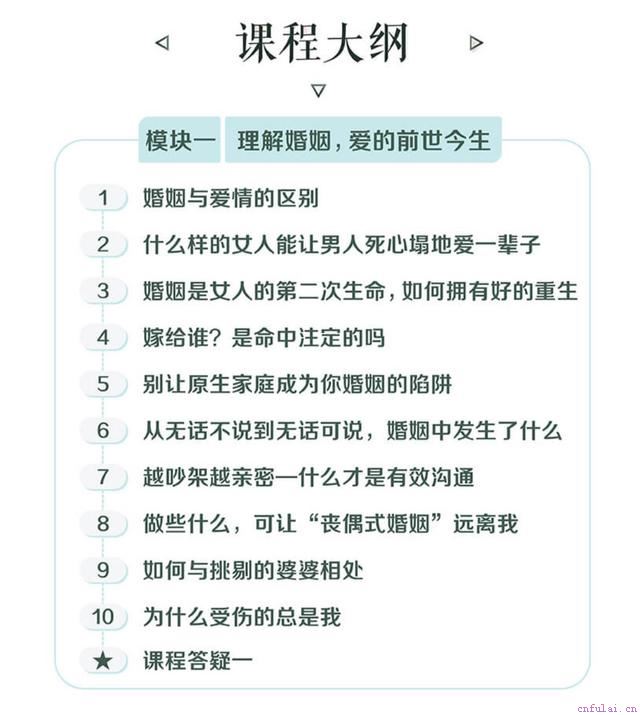 课程大纲

模块一 理解婚姻，爱的前世今生

1 婚姻与爱情的区别

2 什么样的女人能让男人死心塌地爱一辈子

3 婚姻是女人的第二次生命，如何拥有好的重生

4 嫁给谁？是命中注定的吗

5 别让原生家庭成为你婚姻的陷阱

6 从无话不说到无话可说，婚姻中发生了什么

7 越吵架越亲密一什么才是有效沟通

8 做些什么，可让“丧偶式婚姻”远离我

9 如何与挑剔的婆婆相处

10 为什么受伤的总是我

★ 课程答疑一

cnfulai.cn